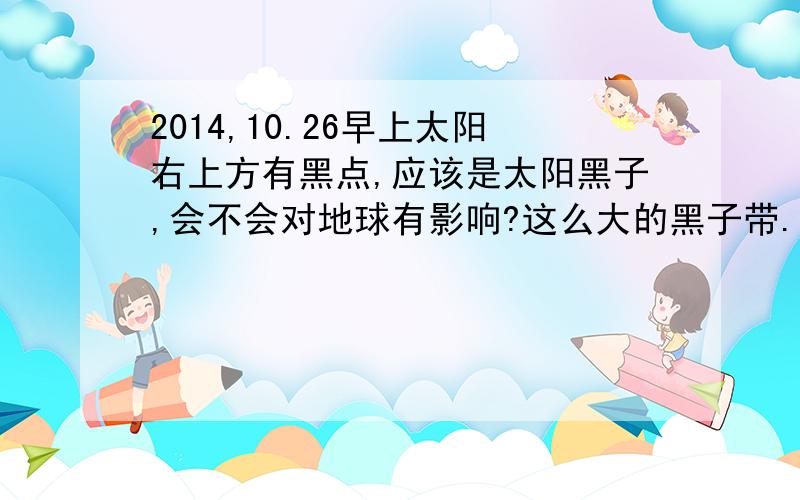 2014,10.26早上太阳右上方有黑点,应该是太阳黑子,会不会对地球有影响?这么大的黑子带.